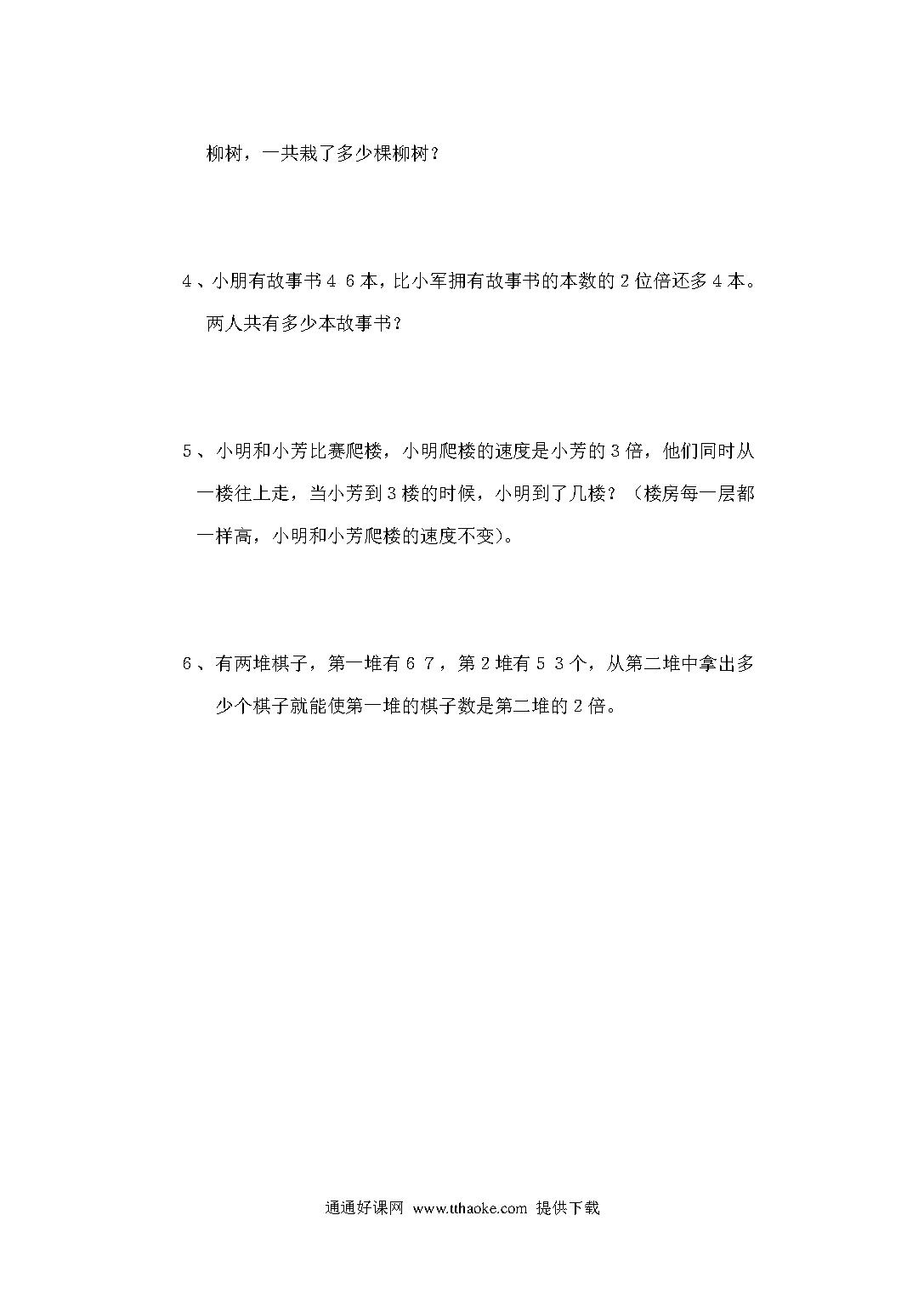 柳树，一共栽了多少棵柳树？

4、小朋有故事书４６本，比小军拥有故事书的本数的２位倍还多４本。两人共有多少本故事书？

5、小明和小芳比赛爬楼，小明爬楼的速度是小芳的３倍，他们同时从一楼往上走，当小芳到３楼的时候，小明到了几楼？（楼房每一层都一样高，小明和小芳爬楼的速度不变）。

6、有两堆棋子，第一堆有６７，第２堆有５３个，从第二堆中拿出多少个棋子就能使第一堆的棋子数是第二堆的２倍。

通通好课网 www.tthaoke.com 提供下载